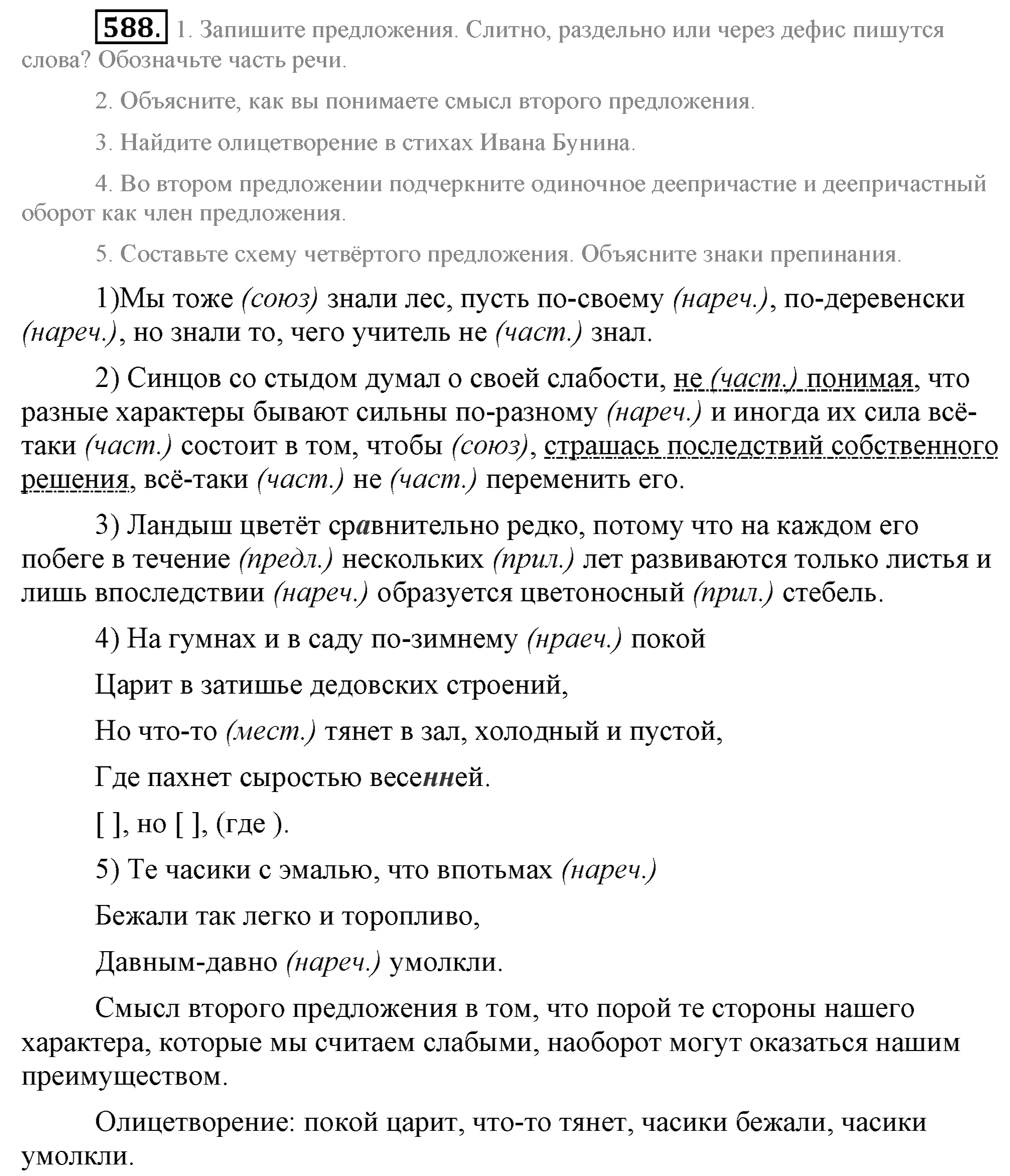 588. 1. Запишите предложения. Слитно, раздельно или через дефис пишутся слова? Обозначьте часть речи.

2. Объясните, как вы понимаете смысл второго предложения.

3. Найдите олицетворение в стихах Ивана Бунина.

4. Во втором предложении подчеркните одиночное деепричастие и деепричастный оборот как член предложения.

5. Составьте схему четвёртого предложения. Объясните знаки препинания.

1)Мы тоже (союз) знали лес, пусть по-своему (нареч.), по-деревенски (нареч.), но знали то, чего учитель не (част.) знал.

2) Синцов со стыдом думал о своей слабости, не (част.) понимая, что разные характеры бывают сильны по-разному (нареч.) и иногда их сила всё-таки (част.) состоит в том, чтобы (союз), страшась последствий собственного решения, всё-таки (част.) не (част.) переменить его.

3) Ландыш цветёт сравнительно редко, потому что на каждом его побеге в течение (предл.) нескольких (прил.) лет развиваются только листья и лишь впоследствии (нареч.) образуется цветоносный (прил.) стебель.

4) На гумнах и в саду по-зимнему (нраеч.) покой

Царит в затишье дедовских строений,

Но что-то (мест.) тянет в зал, холодный и пустой,

Где пахнет сыростью весенней.

[ ], но [ ], (где ).

5) Те часики с эмалью, что впотьмах (нареч.)

Бежали так легко и торопливо,

Давным-давно (нареч.) умолкли.

Смысл второго предложения в том, что порой те стороны нашего характера, которые мы считаем слабыми, наоборот могут оказаться нашим преимуществом.

Олицетворение: покой царит, что-то тянет, часики бежали, часики умолкли.